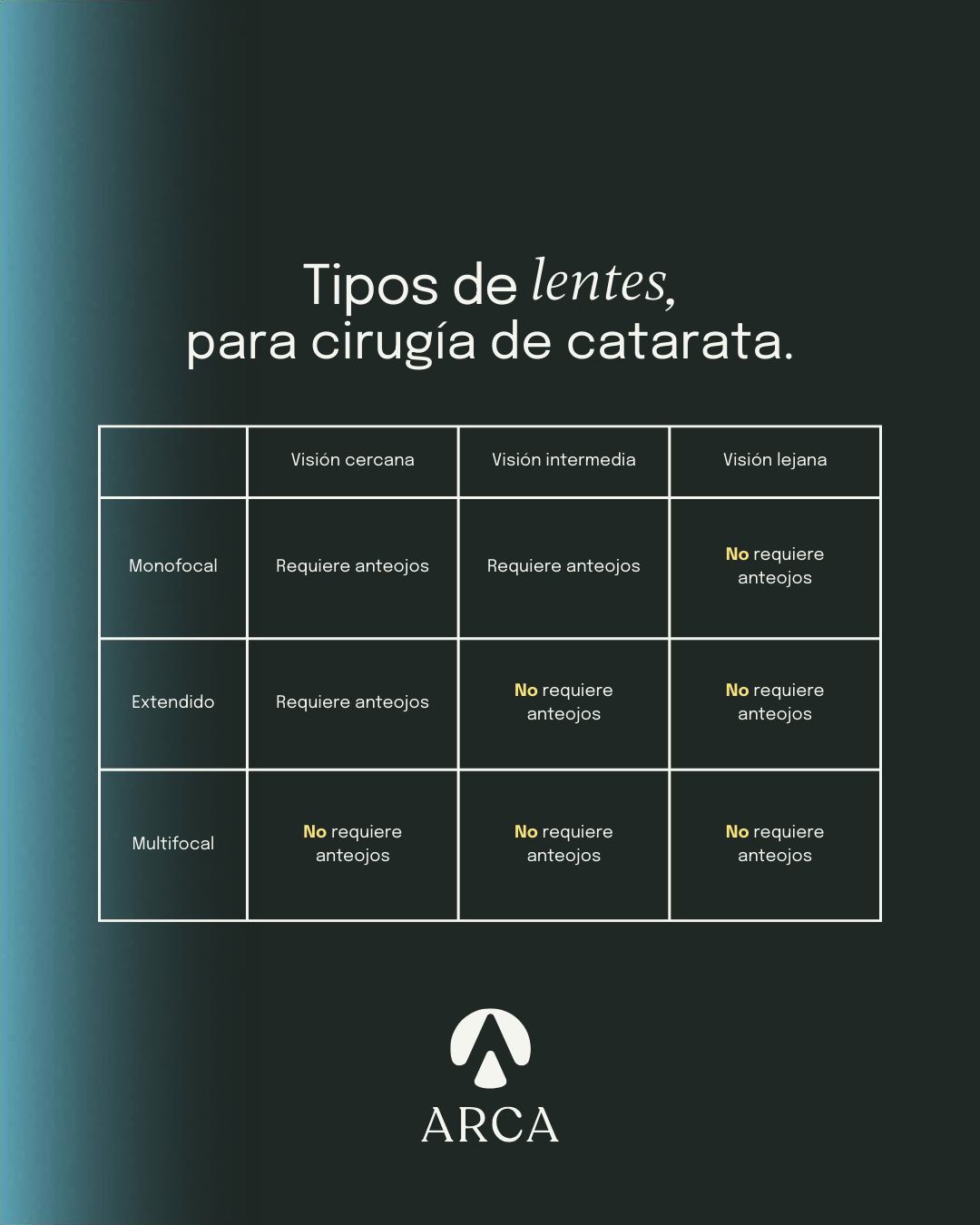 Tipos de lentes,
para cirugía de catarata.

| | Visión cercana | Visión intermedia | Visión lejana |
|---|---|---|---|
| Monofocal | Requiere anteojos | Requiere anteojos | No requiere anteojos |
| Extendido | Requiere anteojos | No requiere anteojos | No requiere anteojos |
| Multifocal | No requiere anteojos | No requiere anteojos | No requiere anteojos |

ARCA